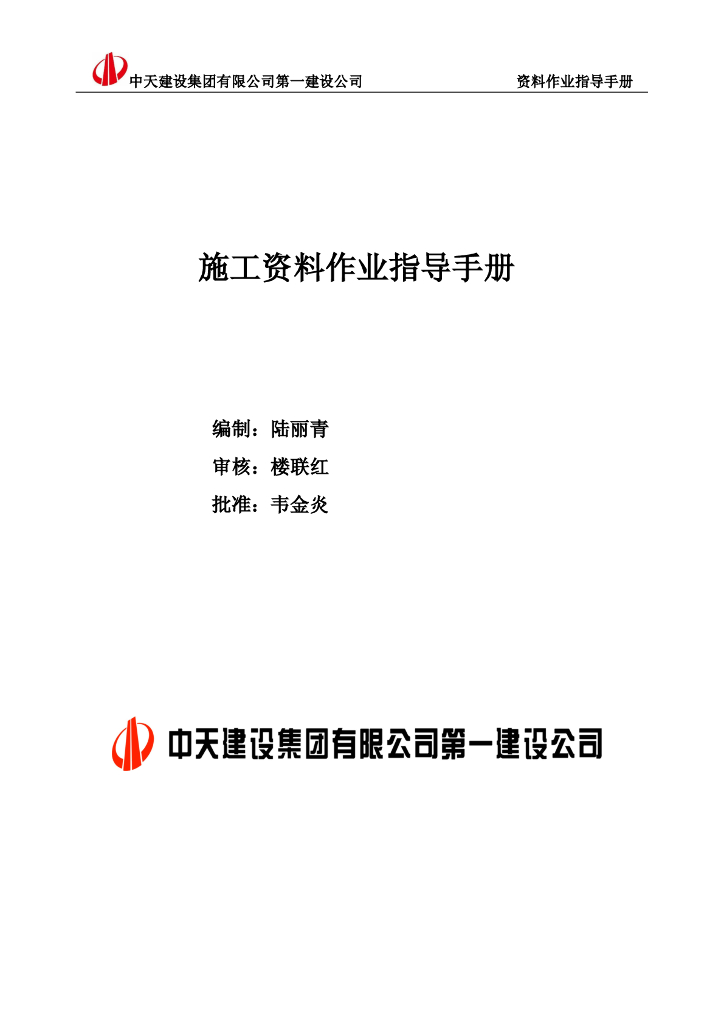 中天建设集团有限公司第一建设公司 资料作业指导手册

施工资料作业指导手册

编制：陆丽青
审核：楼联红
批准：韦金炎

中天建设集团有限公司第一建设公司